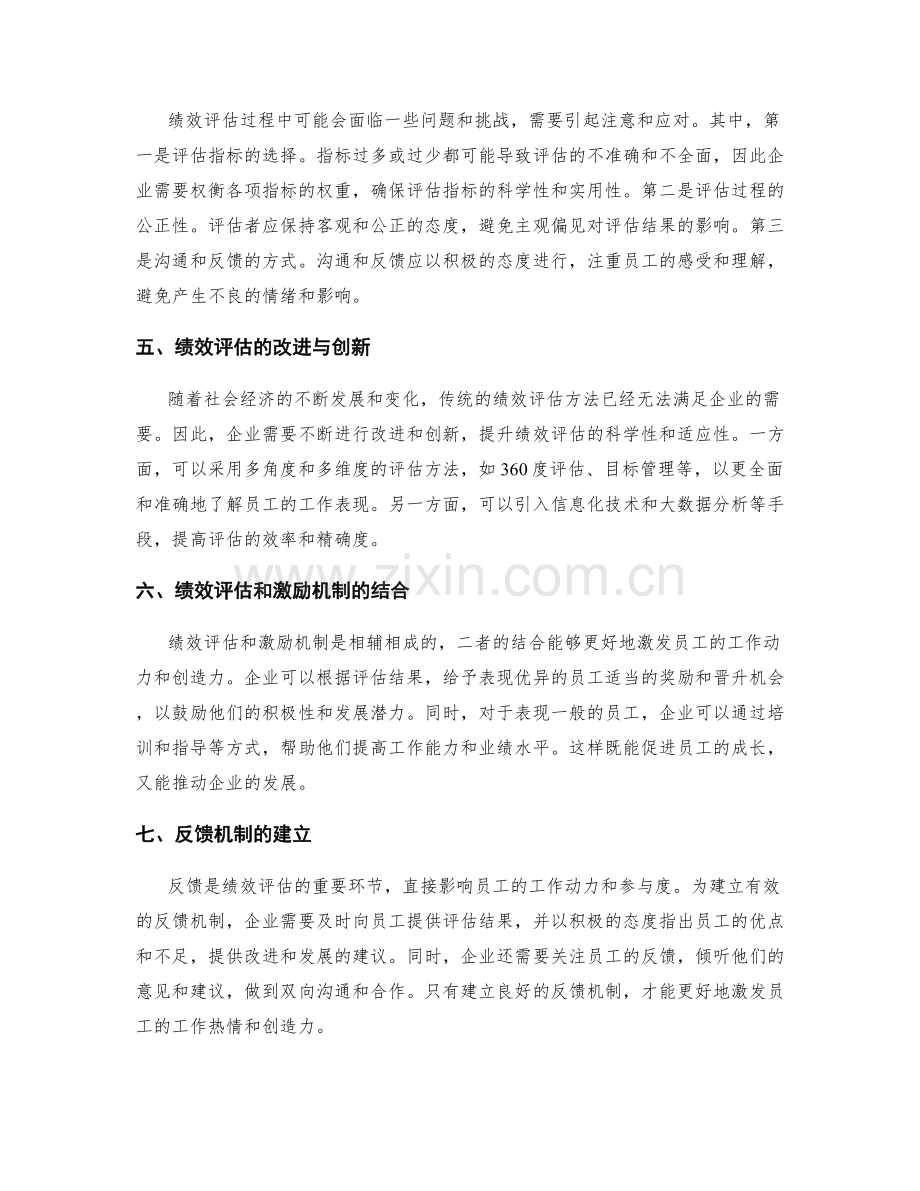 绩效评估过程中可能会面临一些问题和挑战，需要引起注意和应对。其中，第一是评估指标的选择。指标过多或过少都可能导致评估的不准确和不全面，因此企业需要权衡各项指标的权重，确保评估指标的科学性和实用性。第二是评估过程的公正性。评估者应保持客观和公正的态度，避免主观偏见对评估结果的影响。第三是沟通和反馈的方式。沟通和反馈应以积极的态度进行，注重员工的感受和理解，避免产生不良的情绪和影响。

五、绩效评估的改进与创新

随着社会经济的不断发展和变化，传统的绩效评估方法已经无法满足企业的需要。因此，企业需要不断进行改进和创新，提升绩效评估的科学性和适应性。一方面，可以采用多角度和多维度的评估方法，如360度评估、目标管理等，以更全面和准确地了解员工的工作表现。另一方面，可以引入信息化技术和大数据分析等手段，提高评估的效率和精确度。

六、绩效评估和激励机制的结合

绩效评估和激励机制是相辅相成的，二者的结合能够更好地激发员工的工作动力和创造力。企业可以根据评估结果，给予表现优异的员工适当的奖励和晋升机会，以鼓励他们的积极性和发展潜力。同时，对于表现一般的员工，企业可以通过培训和指导等方式，帮助他们提高工作能力和业绩水平。这样既能促进员工的成长，又能推动企业的发展。

七、反馈机制的建立

反馈是绩效评估的重要环节，直接影响员工的工作动力和参与度。为建立有效的反馈机制，企业需要及时向员工提供评估结果，并以积极的态度指出员工的优点和不足，提供改进和发展的建议。同时，企业还需要关注员工的反馈，倾听他们的意见和建议，做到双向沟通和合作。只有建立良好的反馈机制，才能更好地激发员工的工作热情和创造力。

www.zixin.com.cn